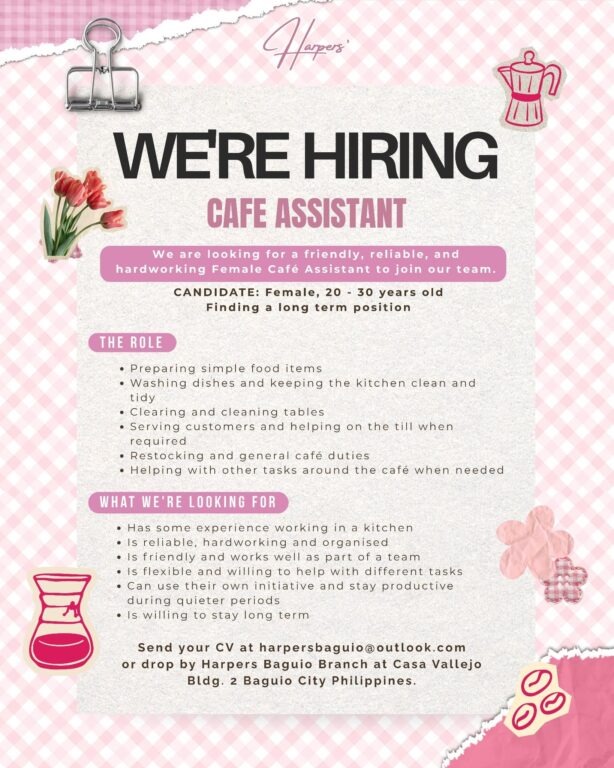 Harpers'

WE'RE HIRING

CAFE ASSISTANT

We are looking for a friendly, reliable, and hardworking Female Café Assistant to join our team.

CANDIDATE: Female, 20 - 30 years old
Finding a long term position

THE ROLE

• Preparing simple food items
• Washing dishes and keeping the kitchen clean and tidy
• Clearing and cleaning tables
• Serving customers and helping on the till when required
• Restocking and general café duties
• Helping with other tasks around the café when needed

WHAT WE'RE LOOKING FOR

• Has some experience working in a kitchen
• Is reliable, hardworking and organised
• Is friendly and works well as part of a team
• Is flexible and willing to help with different tasks
• Can use their own initiative and stay productive during quieter periods
• Is willing to stay long term

Send your CV at harpersbaguio@outlook.com or drop by Harpers Baguio Branch at Casa Vallejo Bldg. 2 Baguio City Philippines.